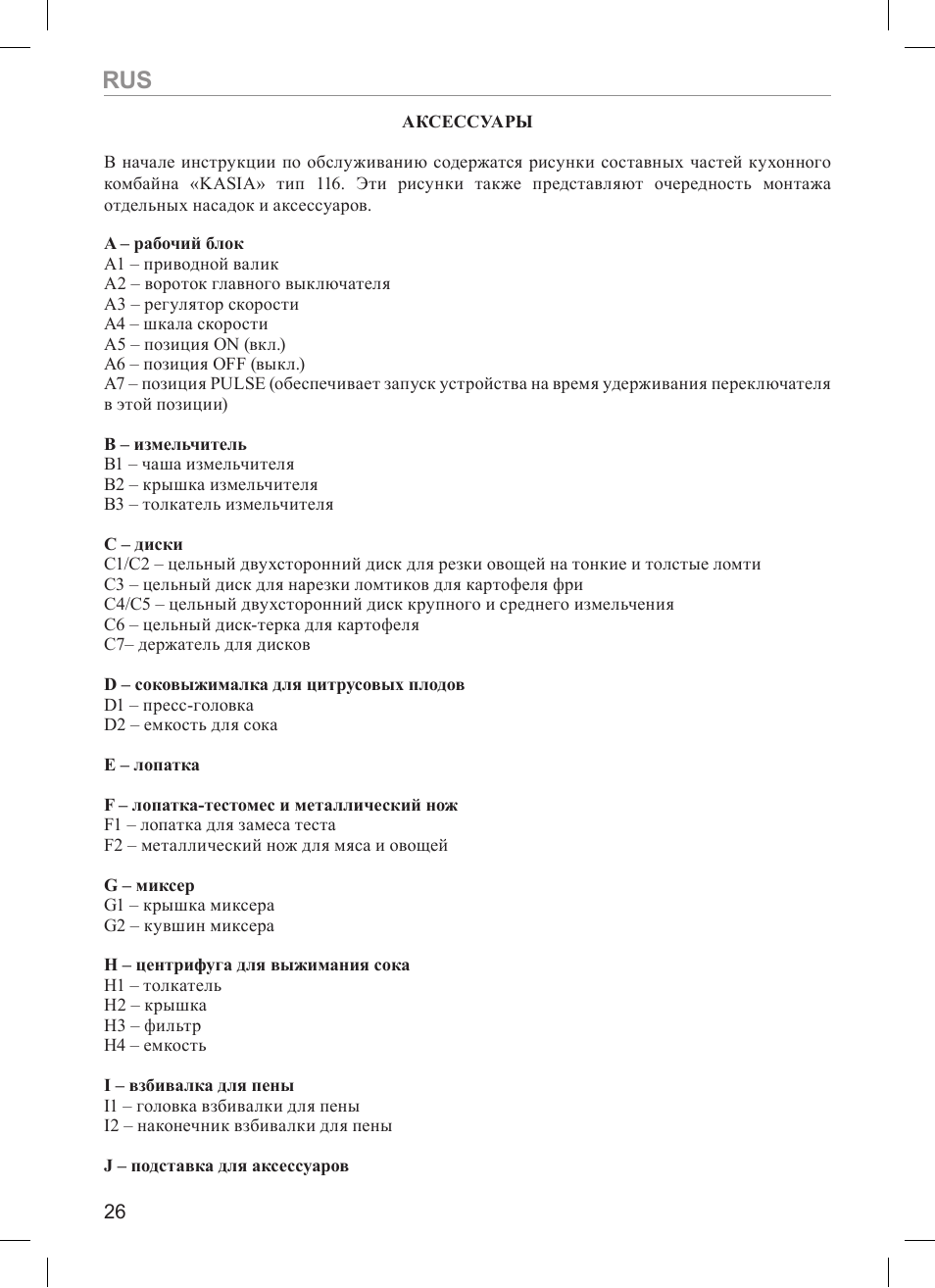 RUS

АКСЕССУАРЫ

В начале инструкции по обслуживанию содержатся рисунки составных частей кухонного комбайна «KASIA» тип 116. Эти рисунки также представляют очередность монтажа отдельных насадок и аксессуаров.

A – рабочий блок
A1 – приводной валик
A2 – вороток главного выключателя
A3 – регулятор скорости
A4 – шкала скорости
A5 – позиция ON (вкл.)
A6 – позиция OFF (выкл.)
A7 – позиция PULSE (обеспечивает запуск устройства на время удерживания переключателя в этой позиции)

B – измельчитель
B1 – чаша измельчителя
B2 – крышка измельчителя
B3 – толкатель измельчителя

C – диски
C1/C2 – цельный двухсторонний диск для резки овощей на тонкие и толстые ломти
C3 – цельный диск для нарезки ломтиков для картофеля фри
C4/C5 – цельный двухсторонний диск крупного и среднего измельчения
C6 – цельный диск-терка для картофеля
C7– держатель для дисков

D – соковыжималка для цитрусовых плодов
D1 – пресс-головка
D2 – емкость для сока

E – лопатка

F – лопатка-тестомес и металлический нож
F1 – лопатка для замеса теста
F2 – металлический нож для мяса и овощей

G – миксер
G1 – крышка миксера
G2 – кувшин миксера

H – центрифуга для выжимания сока
H1 – толкатель
H2 – крышка
H3 – фильтр
H4 – емкость

I – взбивалка для пены
I1 – головка взбивалки для пены
I2 – наконечник взбивалки для пены

J – подставка для аксессуаров

26